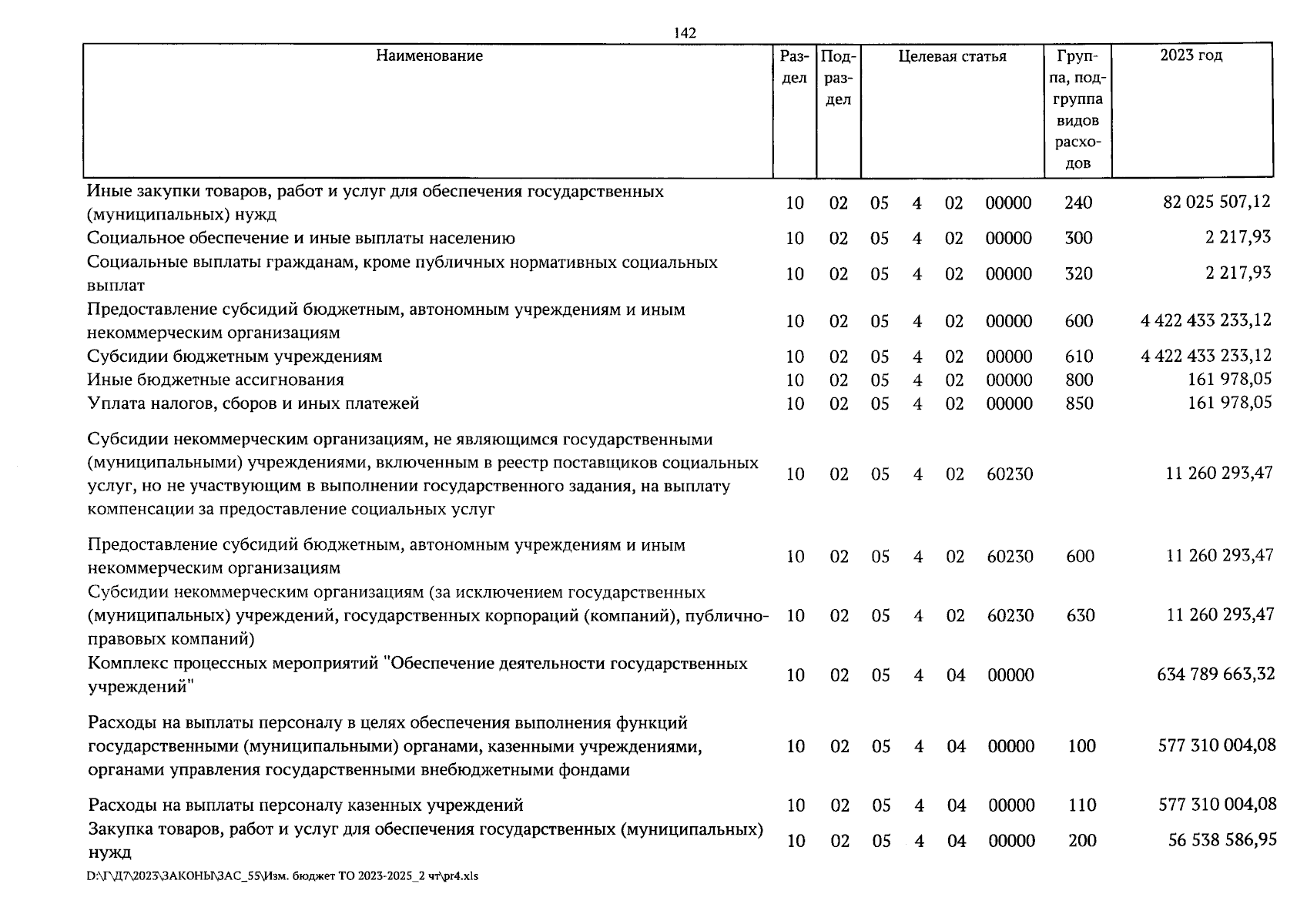 142

| Наименование | Раздел | Подраздел | Целевая статья | | | | Группа, подгруппа видов расходов | 2023 год |
|---|---|---|---|---|---|---|---|---|
| Иные закупки товаров, работ и услуг для обеспечения государственных (муниципальных) нужд | 10 | 02 | 05 | 4 | 02 | 00000 | 240 | 82 025 507,12 |
| Социальное обеспечение и иные выплаты населению | 10 | 02 | 05 | 4 | 02 | 00000 | 300 | 2 217,93 |
| Социальные выплаты гражданам, кроме публичных нормативных социальных выплат | 10 | 02 | 05 | 4 | 02 | 00000 | 320 | 2 217,93 |
| Предоставление субсидий бюджетным, автономным учреждениям и иным некоммерческим организациям | 10 | 02 | 05 | 4 | 02 | 00000 | 600 | 4 422 433 233,12 |
| Субсидии бюджетным учреждениям | 10 | 02 | 05 | 4 | 02 | 00000 | 610 | 4 422 433 233,12 |
| Иные бюджетные ассигнования | 10 | 02 | 05 | 4 | 02 | 00000 | 800 | 161 978,05 |
| Уплата налогов, сборов и иных платежей | 10 | 02 | 05 | 4 | 02 | 00000 | 850 | 161 978,05 |
| Субсидии некоммерческим организациям, не являющимся государственными (муниципальными) учреждениями, включенным в реестр поставщиков социальных услуг, но не участвующим в выполнении государственного задания, на выплату компенсации за предоставление социальных услуг | 10 | 02 | 05 | 4 | 02 | 60230 | | 11 260 293,47 |
| Предоставление субсидий бюджетным, автономным учреждениям и иным некоммерческим организациям | 10 | 02 | 05 | 4 | 02 | 60230 | 600 | 11 260 293,47 |
| Субсидии некоммерческим организациям (за исключением государственных (муниципальных) учреждений, государственных корпораций (компаний), публично-правовых компаний) | 10 | 02 | 05 | 4 | 02 | 60230 | 630 | 11 260 293,47 |
| Комплекс процессных мероприятий "Обеспечение деятельности государственных учреждений" | 10 | 02 | 05 | 4 | 04 | 00000 | | 634 789 663,32 |
| Расходы на выплаты персоналу в целях обеспечения выполнения функций государственными (муниципальными) органами, казенными учреждениями, органами управления государственными внебюджетными фондами | 10 | 02 | 05 | 4 | 04 | 00000 | 100 | 577 310 004,08 |
| Расходы на выплаты персоналу казенных учреждений | 10 | 02 | 05 | 4 | 04 | 00000 | 110 | 577 310 004,08 |
| Закупка товаров, работ и услуг для обеспечения государственных (муниципальных) нужд | 10 | 02 | 05 | 4 | 04 | 00000 | 200 | 56 538 586,95 |

D:\Г\Д7\2023\ЗАКОНЫ\ЗАС_55\Изм. бюджет ТО 2023-2025_2 чт\pr4.xls